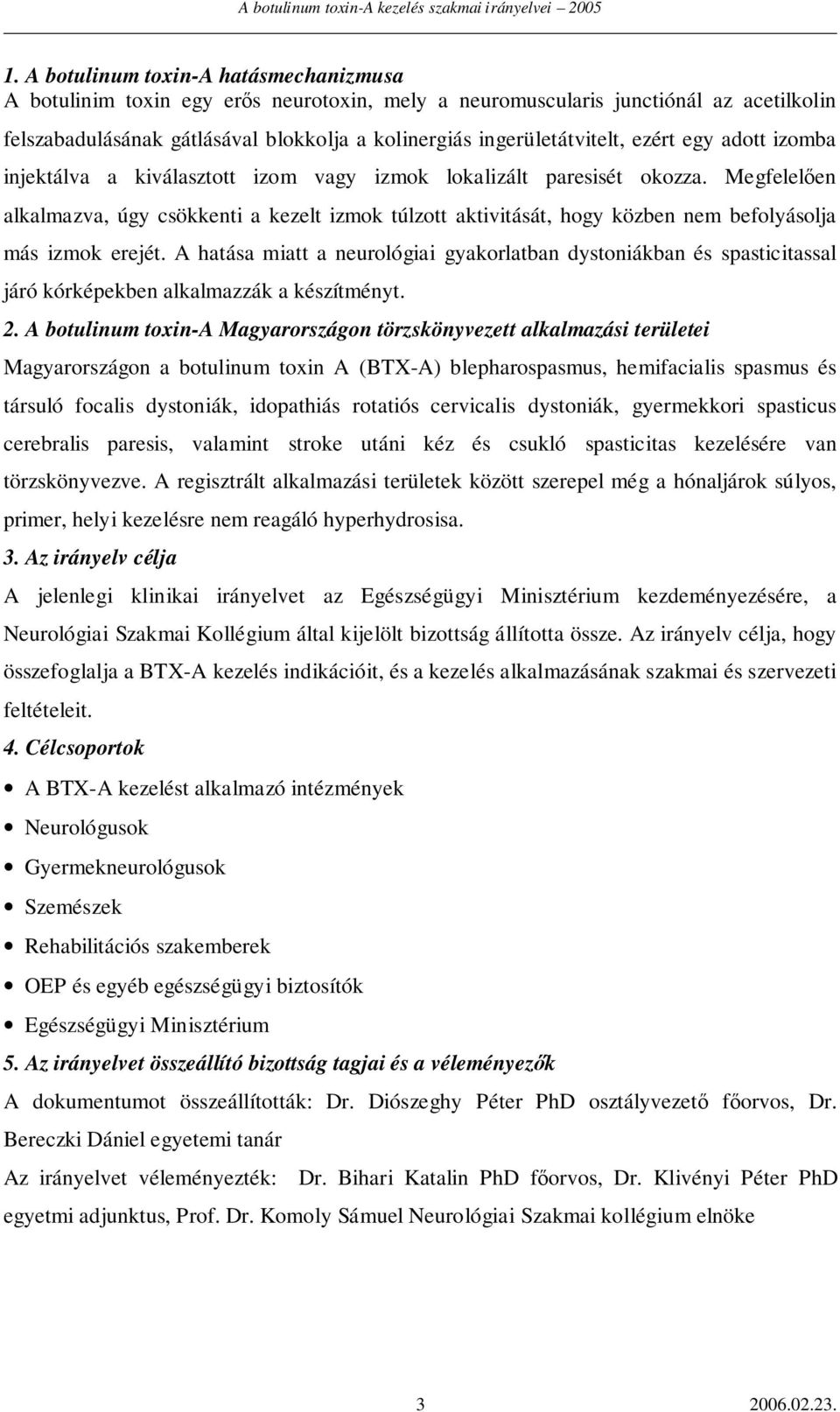 A botulinum toxin-A kezelés szakmai irányelvei – 2005

1. A botulinum toxin-A hatásmechanizmusa
A botulinim toxin egy erős neurotoxin, mely a neuromuscularis junctiónál az acetilkolin felszabadulásának gátlásával blokkolja a kolinergiás ingerületátvitelt, ezért egy adott izomba injektálva a kiválasztott izom vagy izmok lokalizált paresisét okozza. Megfelelően alkalmazva, úgy csökkenti a kezelt izmok túlzott aktivitását, hogy közben nem befolyásolja más izmok erejét. A hatása miatt a neurológiai gyakorlatban dystoniákban és spasticitassal járó kórképekben alkalmazzák a készítményt.

2. A botulinum toxin-A Magyarországon törzskönyvezett alkalmazási területei
Magyarországon a botulinum toxin A (BTX-A) blepharospasmus, hemifacialis spasmus és társuló focalis dystoniák, idopathiás rotatiós cervicalis dystoniák, gyermekkori spasticus cerebralis paresis, valamint stroke utáni kéz és csukló spasticitas kezelésére van törzskönyvezve. A regisztrált alkalmazási területek között szerepel még a hónaljárok súlyos, primer, helyi kezelésre nem reagáló hyperhydrosisa.

3. Az irányelv célja
A jelenlegi klinikai irányelvet az Egészségügyi Minisztérium kezdeményezésére, a Neurológiai Szakmai Kollégium által kijelölt bizottság állította össze. Az irányelv célja, hogy összefoglalja a BTX-A kezelés indikációit, és a kezelés alkalmazásának szakmai és szervezeti feltételeit.

4. Célcsoportok
• A BTX-A kezelést alkalmazó intézmények
• Neurológusok
• Gyermekneurológusok
• Szemészek
• Rehabilitációs szakemberek
• OEP és egyéb egészségügyi biztosítók
• Egészségügyi Minisztérium

5. Az irányelvet összeállító bizottság tagjai és a véleményezők
A dokumentumot összeállították: Dr. Diószeghy Péter PhD osztályvezető főorvos, Dr. Bereczki Dániel egyetemi tanár
Az irányelvet véleményezték: Dr. Bihari Katalin PhD főorvos, Dr. Klivényi Péter PhD egyetmi adjunktus, Prof. Dr. Komoly Sámuel Neurológiai Szakmai kollégium elnöke

3 2006.02.23.